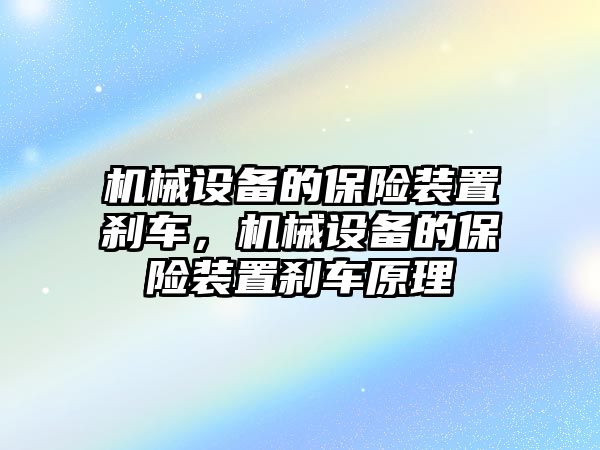 机械设备的保险装置刹车，机械设备的保险装置刹车原理